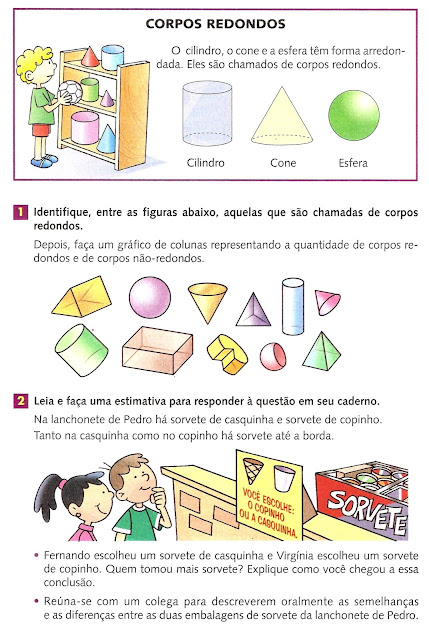 CORPOS REDONDOS

O cilindro, o cone e a esfera têm forma arredondada. Eles são chamados de corpos redondos.

Cilindro

Cone

Esfera

1 Identifique, entre as figuras abaixo, aquelas que são chamadas de corpos redondos.

Depois, faça um gráfico de colunas representando a quantidade de corpos redondos e de corpos não-redondos.

2 Leia e faça uma estimativa para responder à questão em seu caderno.

Na lanchonete de Pedro há sorvete de casquinha e sorvete de copinho.

Tanto na casquinha como no copinho há sorvete até a borda.

VOCÊ ESCOLHE: O COPINHO OU A CASQUINHA.

SORVETE

• Fernando escolheu um sorvete de casquinha e Virgínia escolheu um sorvete de copinho. Quem tomou mais sorvete? Explique como você chegou a essa conclusão.

• Reúna-se com um colega para descreverem oralmente as semelhanças e as diferenças entre as duas embalagens de sorvete da lanchonete de Pedro.